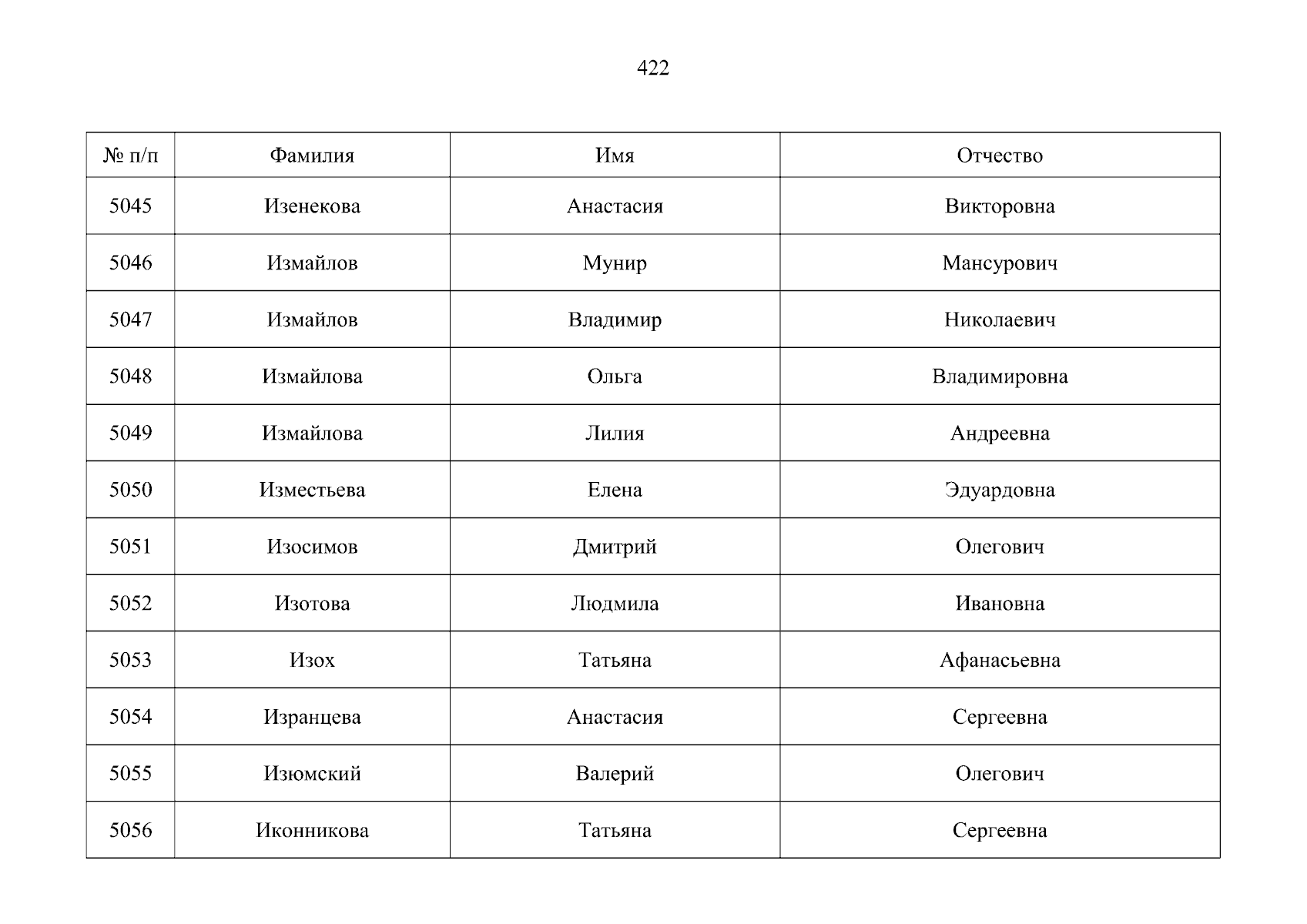 422

| № п/п | Фамилия | Имя | Отчество |
|---|---|---|---|
| 5045 | Изенекова | Анастасия | Викторовна |
| 5046 | Измайлов | Мунир | Мансурович |
| 5047 | Измайлов | Владимир | Николаевич |
| 5048 | Измайлова | Ольга | Владимировна |
| 5049 | Измайлова | Лилия | Андреевна |
| 5050 | Изместьева | Елена | Эдуардовна |
| 5051 | Изосимов | Дмитрий | Олегович |
| 5052 | Изотова | Людмила | Ивановна |
| 5053 | Изох | Татьяна | Афанасьевна |
| 5054 | Изранцева | Анастасия | Сергеевна |
| 5055 | Изюмский | Валерий | Олегович |
| 5056 | Иконникова | Татьяна | Сергеевна |